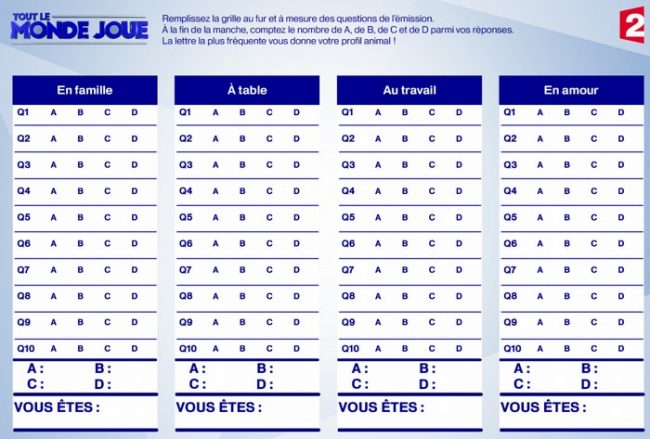 TOUT LE MONDE JOUE

Remplissez la grille au fur et à mesure des questions de l'émission.
À la fin de la manche, comptez le nombre de A, de B, de C et de D parmi vos réponses.
La lettre la plus fréquente vous donne votre profil animal !

2

| En famille | | | | |
|---|---|---|---|---|
| Q1 | A | B | C | D |
| Q2 | A | B | C | D |
| Q3 | A | B | C | D |
| Q4 | A | B | C | D |
| Q5 | A | B | C | D |
| Q6 | A | B | C | D |
| Q7 | A | B | C | D |
| Q8 | A | B | C | D |
| Q9 | A | B | C | D |
| Q10 | A | B | C | D |

A : B :
C : D :
VOUS ÊTES :

| À table | | | | |
|---|---|---|---|---|
| Q1 | A | B | C | D |
| Q2 | A | B | C | D |
| Q3 | A | B | C | D |
| Q4 | A | B | C | D |
| Q5 | A | B | C | D |
| Q6 | A | B | C | D |
| Q7 | A | B | C | D |
| Q8 | A | B | C | D |
| Q9 | A | B | C | D |
| Q10 | A | B | C | D |

A : B :
C : D :
VOUS ÊTES :

| Au travail | | | | |
|---|---|---|---|---|
| Q1 | A | B | C | D |
| Q2 | A | B | C | D |
| Q3 | A | B | C | D |
| Q4 | A | B | C | D |
| Q5 | A | B | C | D |
| Q6 | A | B | C | D |
| Q7 | A | B | C | D |
| Q8 | A | B | C | D |
| Q9 | A | B | C | D |
| Q10 | A | B | C | D |

A : B :
C : D :
VOUS ÊTES :

| En amour | | | | |
|---|---|---|---|---|
| Q1 | A | B | C | D |
| Q2 | A | B | C | D |
| Q3 | A | B | C | D |
| Q4 | A | B | C | D |
| Q5 | A | B | C | D |
| Q6 | A | B | C | D |
| Q7 | A | B | C | D |
| Q8 | A | B | C | D |
| Q9 | A | B | C | D |
| Q10 | A | B | C | D |

A : B :
C : D :
VOUS ÊTES :